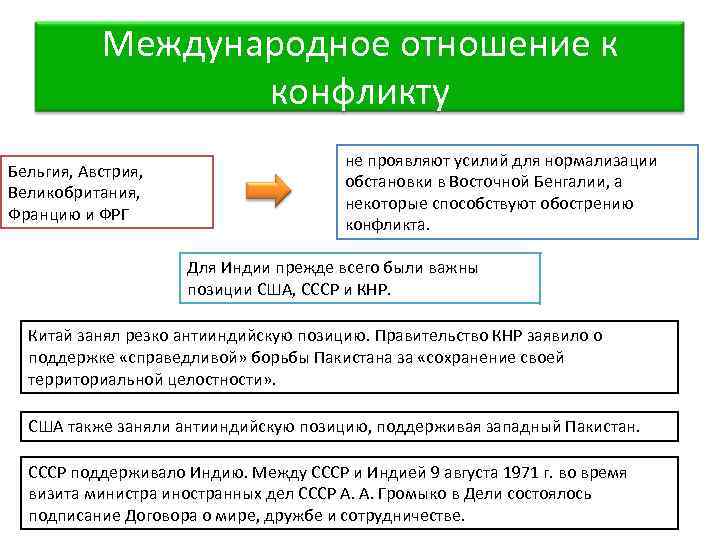 Международное отношение к конфликту

Бельгия, Австрия, Великобритания, Францию и ФРГ

не проявляют усилий для нормализации обстановки в Восточной Бенгалии, а некоторые способствуют обострению конфликта.

Для Индии прежде всего были важны позиции США, СССР и КНР.

Китай занял резко антииндийскую позицию. Правительство КНР заявило о поддержке «справедливой» борьбы Пакистана за «сохранение своей территориальной целостности».

США также заняли антииндийскую позицию, поддерживая западный Пакистан.

СССР поддерживало Индию. Между СССР и Индией 9 августа 1971 г. во время визита министра иностранных дел СССР А. А. Громыко в Дели состоялось подписание Договора о мире, дружбе и сотрудничестве.